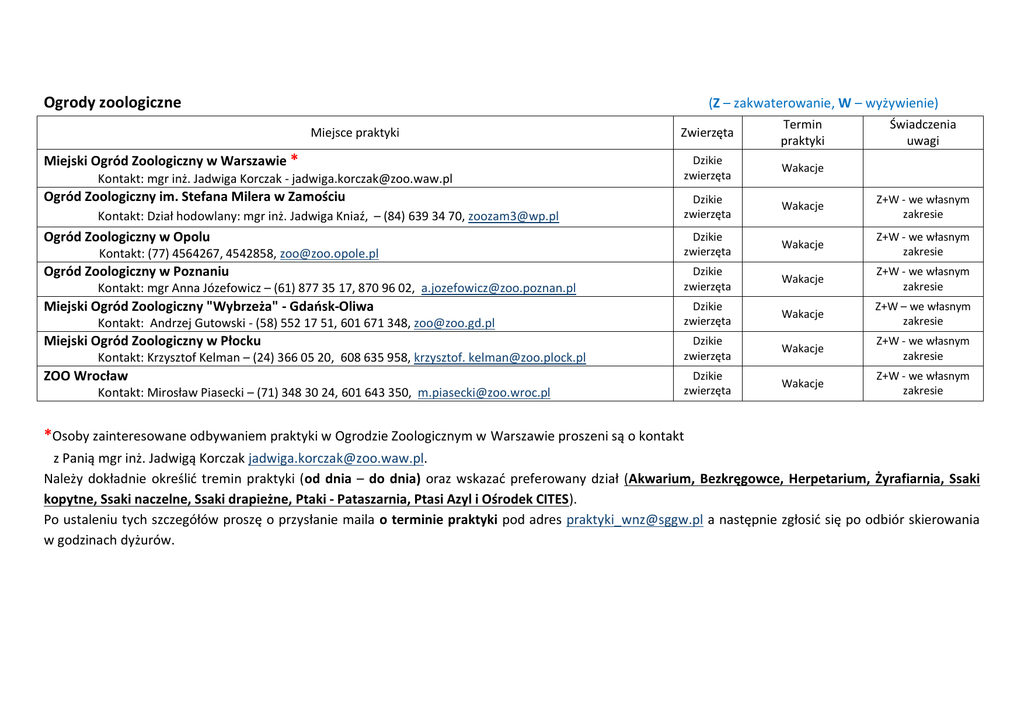 Ogrody zoologiczne (Z – zakwaterowanie, W – wyżywienie)

| Miejsce praktyki | Zwierzęta | Termin praktyki | Świadczenia uwagi |
|---|---|---|---|
| Miejski Ogród Zoologiczny w Warszawie * Kontakt: mgr inż. Jadwiga Korczak - jadwiga.korczak@zoo.waw.pl | Dzikie zwierzęta | Wakacje | |
| Ogród Zoologiczny im. Stefana Milera w Zamościu Kontakt: Dział hodowlany: mgr inż. Jadwiga Kniaź, – (84) 639 34 70, zoozam3@wp.pl | Dzikie zwierzęta | Wakacje | Z+W - we własnym zakresie |
| Ogród Zoologiczny w Opolu Kontakt: (77) 4564267, 4542858, zoo@zoo.opole.pl | Dzikie zwierzęta | Wakacje | Z+W - we własnym zakresie |
| Ogród Zoologiczny w Poznaniu Kontakt: mgr Anna Józefowicz – (61) 877 35 17, 870 96 02, a.jozefowicz@zoo.poznan.pl | Dzikie zwierzęta | Wakacje | Z+W - we własnym zakresie |
| Miejski Ogród Zoologiczny "Wybrzeża" - Gdańsk-Oliwa Kontakt: Andrzej Gutowski - (58) 552 17 51, 601 671 348, zoo@zoo.gd.pl | Dzikie zwierzęta | Wakacje | Z+W – we własnym zakresie |
| Miejski Ogród Zoologiczny w Płocku Kontakt: Krzysztof Kelman – (24) 366 05 20, 608 635 958, krzysztof. kelman@zoo.plock.pl | Dzikie zwierzęta | Wakacje | Z+W - we własnym zakresie |
| ZOO Wrocław Kontakt: Mirosław Piasecki – (71) 348 30 24, 601 643 350, m.piasecki@zoo.wroc.pl | Dzikie zwierzęta | Wakacje | Z+W - we własnym zakresie |

*Osoby zainteresowane odbywaniem praktyki w Ogrodzie Zoologicznym w Warszawie proszeni są o kontakt z Panią mgr inż. Jadwigą Korczak jadwiga.korczak@zoo.waw.pl.
Należy dokładnie określić tremin praktyki (od dnia – do dnia) oraz wskazać preferowany dział (Akwarium, Bezkręgowce, Herpetarium, Żyrafiarnia, Ssaki kopytne, Ssaki naczelne, Ssaki drapieżne, Ptaki - Pataszarnia, Ptasi Azyl i Ośrodek CITES).
Po ustaleniu tych szczegółów proszę o przysłanie maila o terminie praktyki pod adres praktyki_wnz@sggw.pl a następnie zgłosić się po odbiór skierowania w godzinach dyżurów.